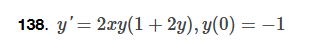 138. $y' = 2xy(1 + 2y), y(0) = -1$